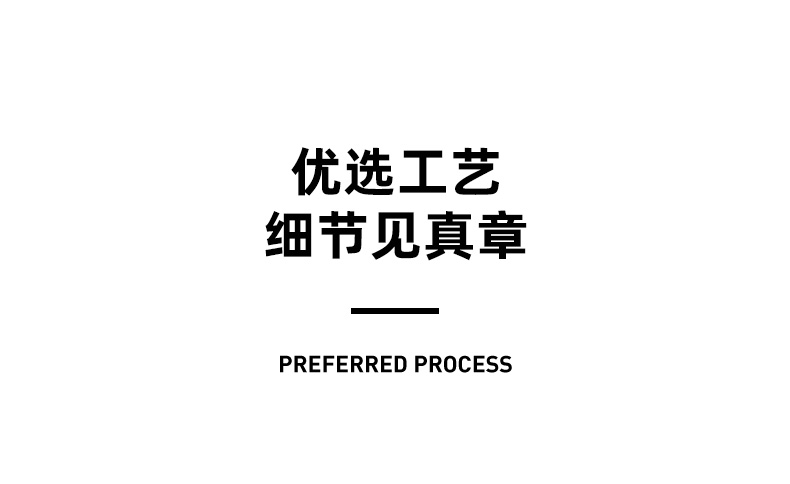 优选工艺
细节见真章

PREFERRED PROCESS